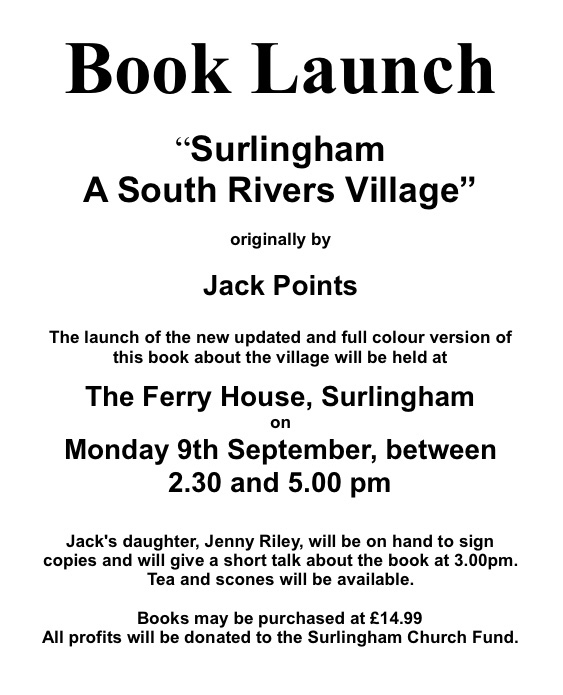 Book Launch

“Surlingham
A South Rivers Village”

originally by

Jack Points

The launch of the new updated and full colour version of this book about the village will be held at

The Ferry House, Surlingham
on
Monday 9th September, between
2.30 and 5.00 pm

Jack's daughter, Jenny Riley, will be on hand to sign copies and will give a short talk about the book at 3.00pm. Tea and scones will be available.

Books may be purchased at £14.99
All profits will be donated to the Surlingham Church Fund.